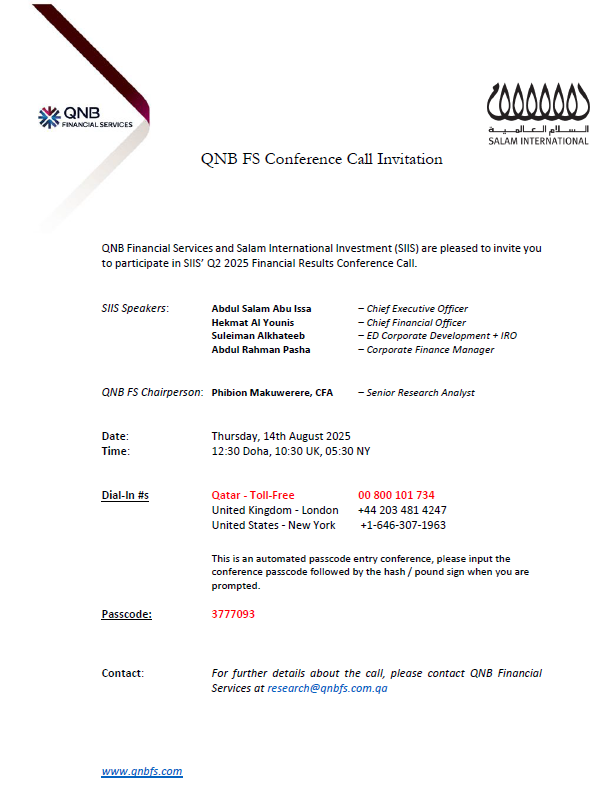 QNB
FINANCIAL SERVICES

السلام العالمية
SALAM INTERNATIONAL

QNB FS Conference Call Invitation

QNB Financial Services and Salam International Investment (SIIS) are pleased to invite you to participate in SIIS' Q2 2025 Financial Results Conference Call.

SIIS Speakers: Abdul Salam Abu Issa – Chief Executive Officer
Hekmat Al Younis – Chief Financial Officer
Suleiman Alkhateeb – ED Corporate Development + IRO
Abdul Rahman Pasha – Corporate Finance Manager

QNB FS Chairperson: Phibion Makuwerere, CFA – Senior Research Analyst

Date: Thursday, 14th August 2025
Time: 12:30 Doha, 10:30 UK, 05:30 NY

Dial-In #s Qatar - Toll-Free 00 800 101 734
United Kingdom - London +44 203 481 4247
United States - New York +1-646-307-1963

This is an automated passcode entry conference, please input the conference passcode followed by the hash / pound sign when you are prompted.

Passcode: 3777093

Contact: For further details about the call, please contact QNB Financial Services at research@qnbfs.com.qa

www.qnbfs.com